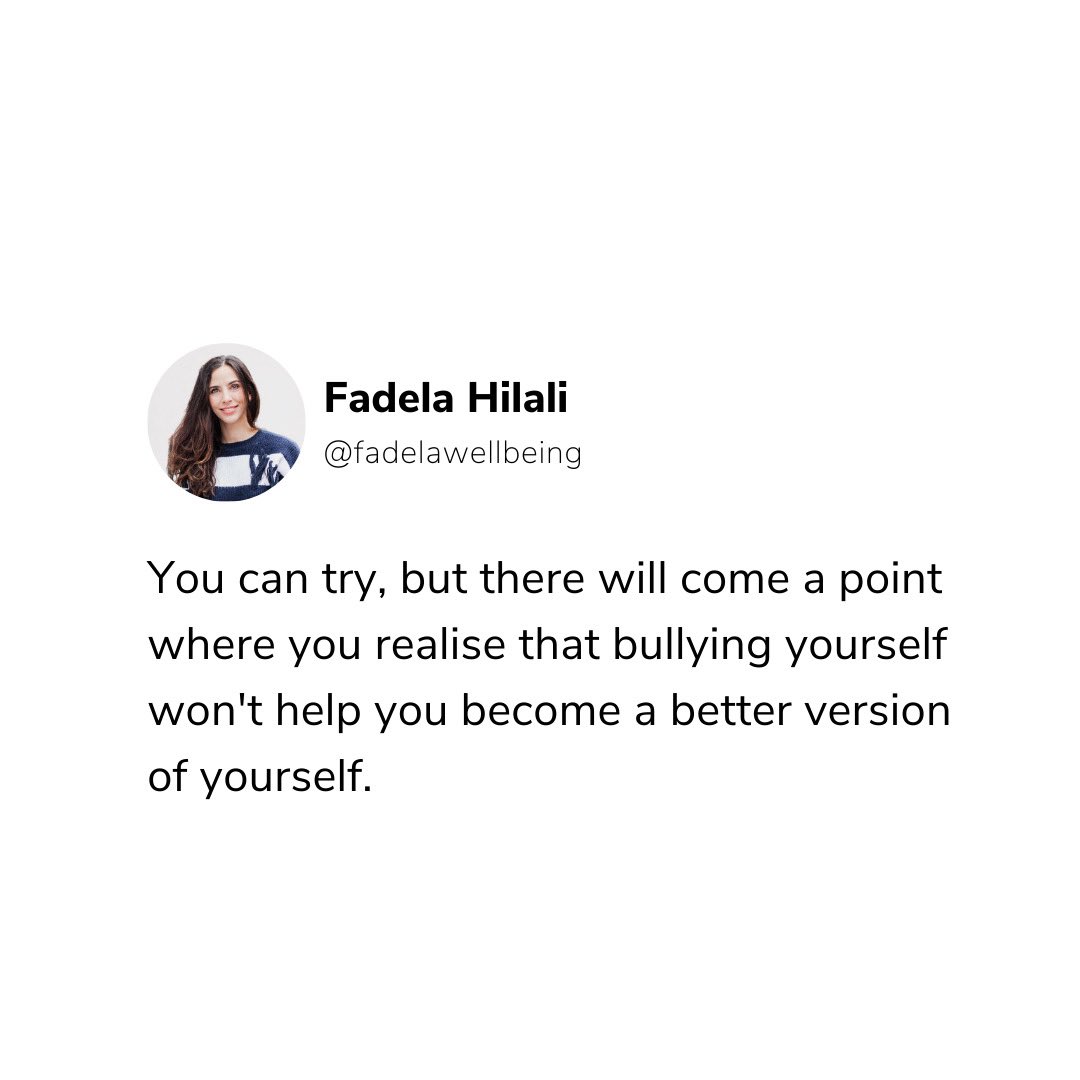 Fadela Hilali
@fadelawellbeing

You can try, but there will come a point where you realise that bullying yourself won't help you become a better version of yourself.